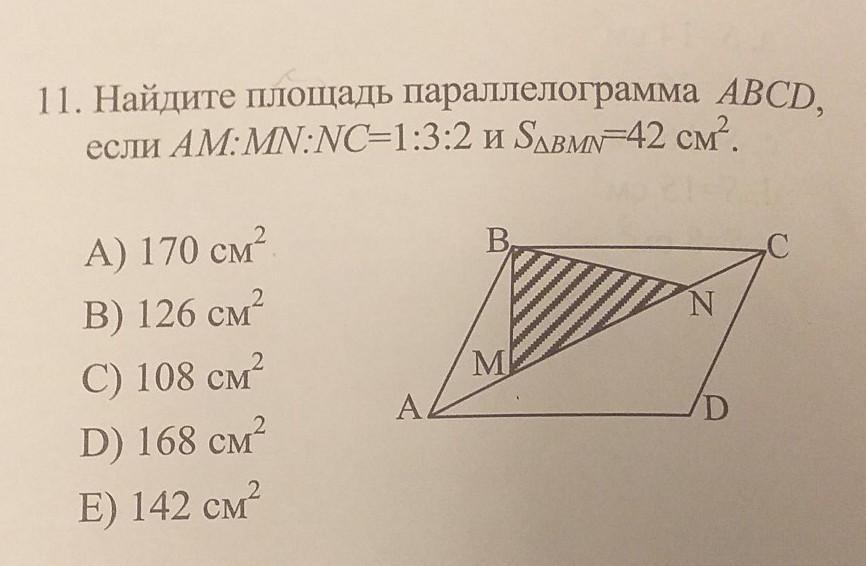 11. Найдите площадь параллелограмма $ABCD$, если $AM:MN:NC=1:3:2$ и $S_{\Delta BMN}=42$ см$^2$.

A) 170 см$^2$

B) 126 см$^2$

C) 108 см$^2$

D) 168 см$^2$

E) 142 см$^2$

B
C
N
M
A
D